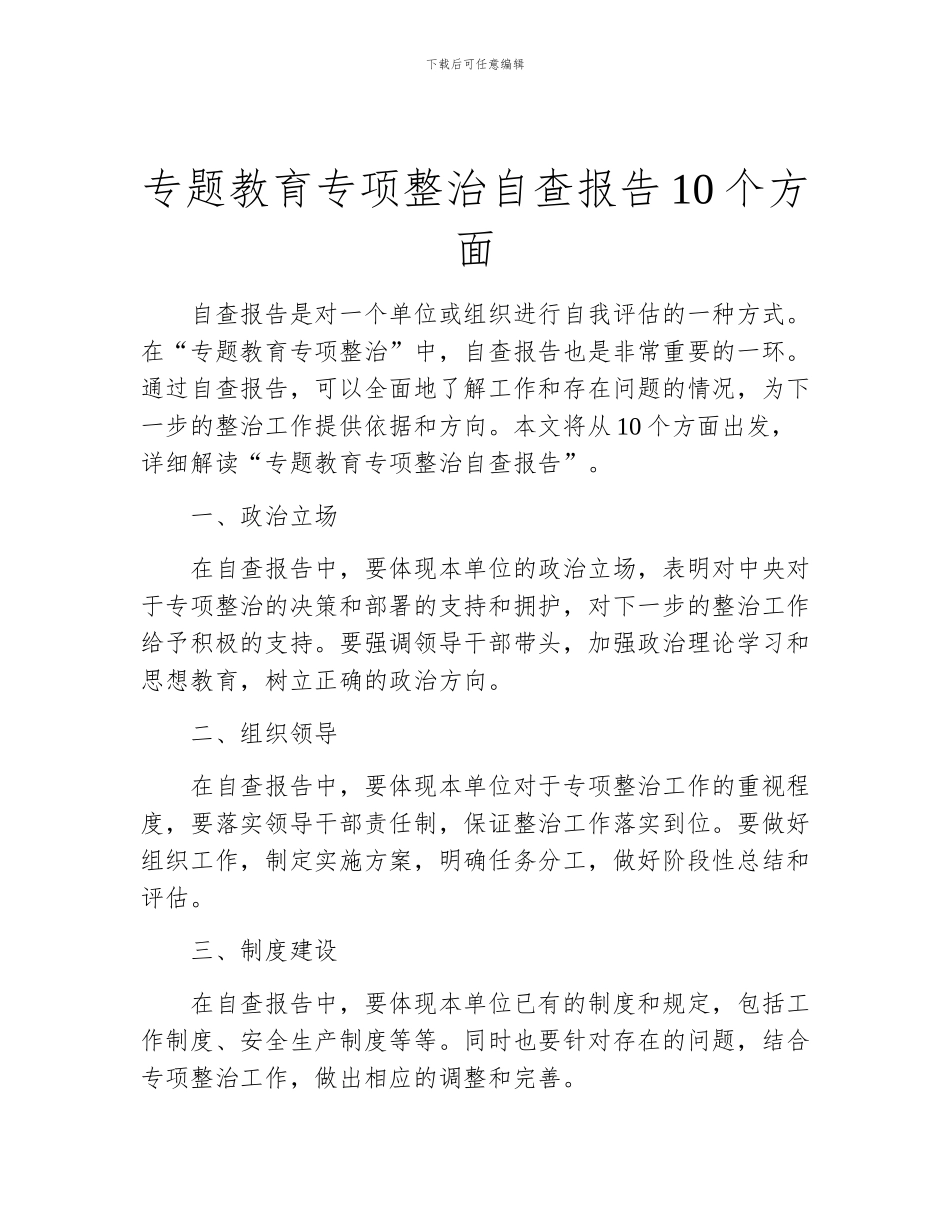 下载后可任意编辑

专题教育专项整治自查报告10个方面

自查报告是对一个单位或组织进行自我评估的一种方式。在“专题教育专项整治”中，自查报告也是非常重要的一环。通过自查报告，可以全面地了解工作和存在问题的情况，为下一步的整治工作提供依据和方向。本文将从10个方面出发，详细解读“专题教育专项整治自查报告”。

一、政治立场

在自查报告中，要体现本单位的政治立场，表明对中央对于专项整治的决策和部署的支持和拥护，对下一步的整治工作给予积极的支持。要强调领导干部带头，加强政治理论学习和思想教育，树立正确的政治方向。

二、组织领导

在自查报告中，要体现本单位对于专项整治工作的重视程度，要落实领导干部责任制，保证整治工作落实到位。要做好组织工作，制定实施方案，明确任务分工，做好阶段性总结和评估。

三、制度建设

在自查报告中，要体现本单位已有的制度和规定，包括工作制度、安全生产制度等等。同时也要针对存在的问题，结合专项整治工作，做出相应的调整和完善。